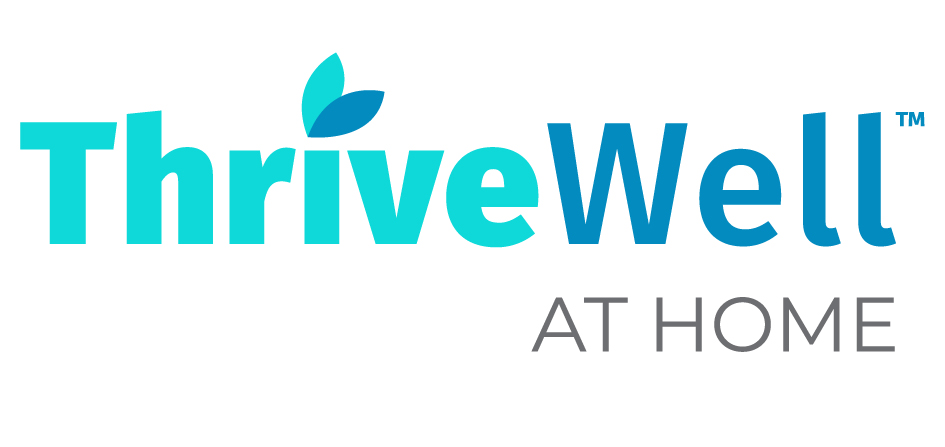 ThriveWell™
AT HOME